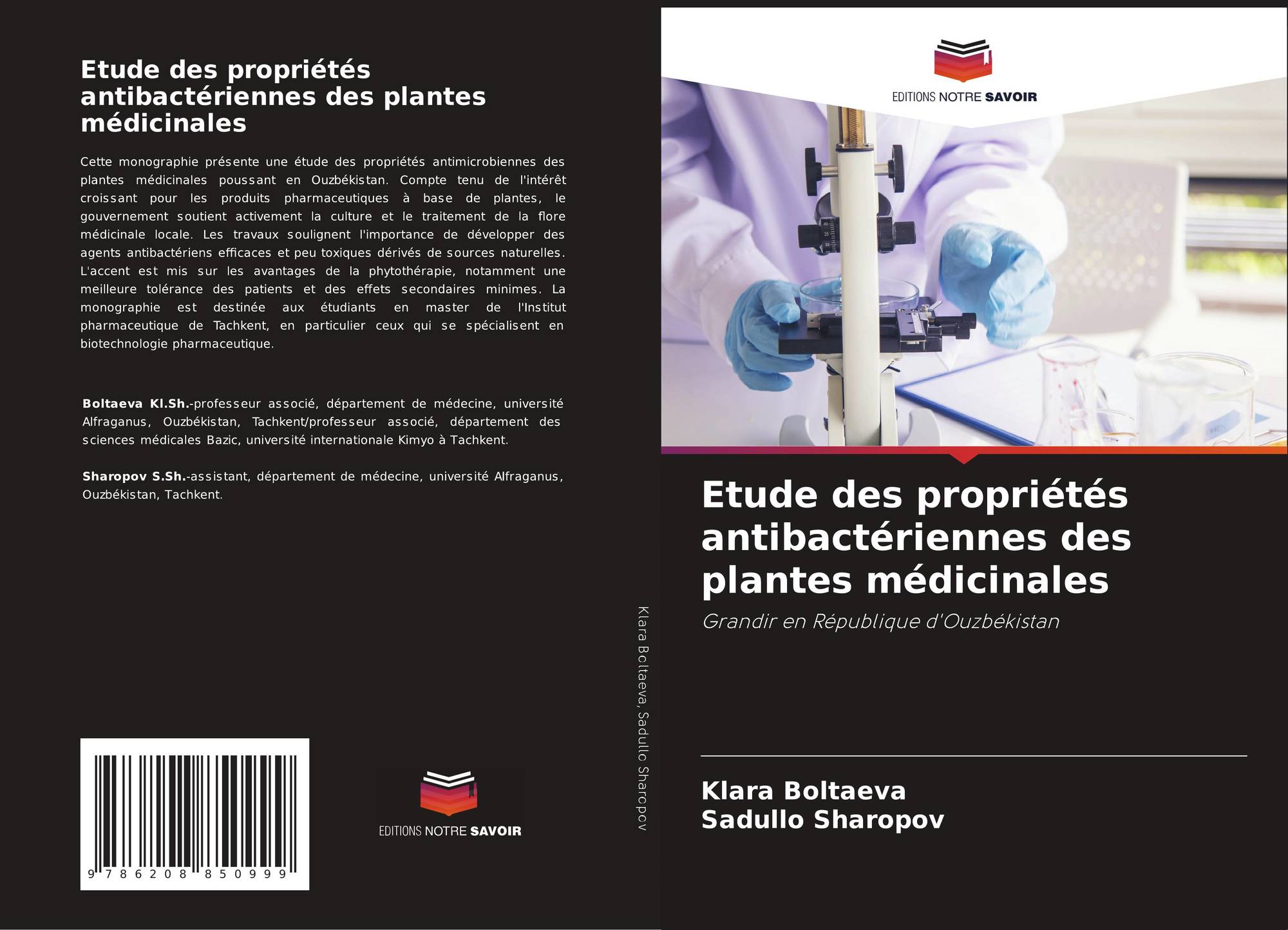 Etude des propriétés antibactériennes des plantes médicinales

Cette monographie présente une étude des propriétés antimicrobiennes des plantes médicinales poussant en Ouzbékistan. Compte tenu de l'intérêt croissant pour les produits pharmaceutiques à base de plantes, le gouvernement soutient activement la culture et le traitement de la flore médicinale locale. Les travaux soulignent l'importance de développer des agents antibactériens efficaces et peu toxiques dérivés de sources naturelles. L'accent est mis sur les avantages de la phytothérapie, notamment une meilleure tolérance des patients et des effets secondaires minimes. La monographie est destinée aux étudiants en master de l'Institut pharmaceutique de Tachkent, en particulier ceux qui se spécialisent en biotechnologie pharmaceutique.

Boltaeva Kl.Sh.-professeur associé, département de médecine, université Alfraganus, Ouzbékistan, Tachkent/professeur associé, département des sciences médicales Bazic, université internationale Kimyo à Tachkent.

Sharopov S.Sh.-assistant, département de médecine, université Alfraganus, Ouzbékistan, Tachkent.

9 786208 850999

EDITIONS NOTRE SAVOIR

Klara Boltaeva, Sadullo Sharopov

EDITIONS NOTRE SAVOIR

Etude des propriétés antibactériennes des plantes médicinales

Grandir en République d'Ouzbékistan

Klara Boltaeva
Sadullo Sharopov